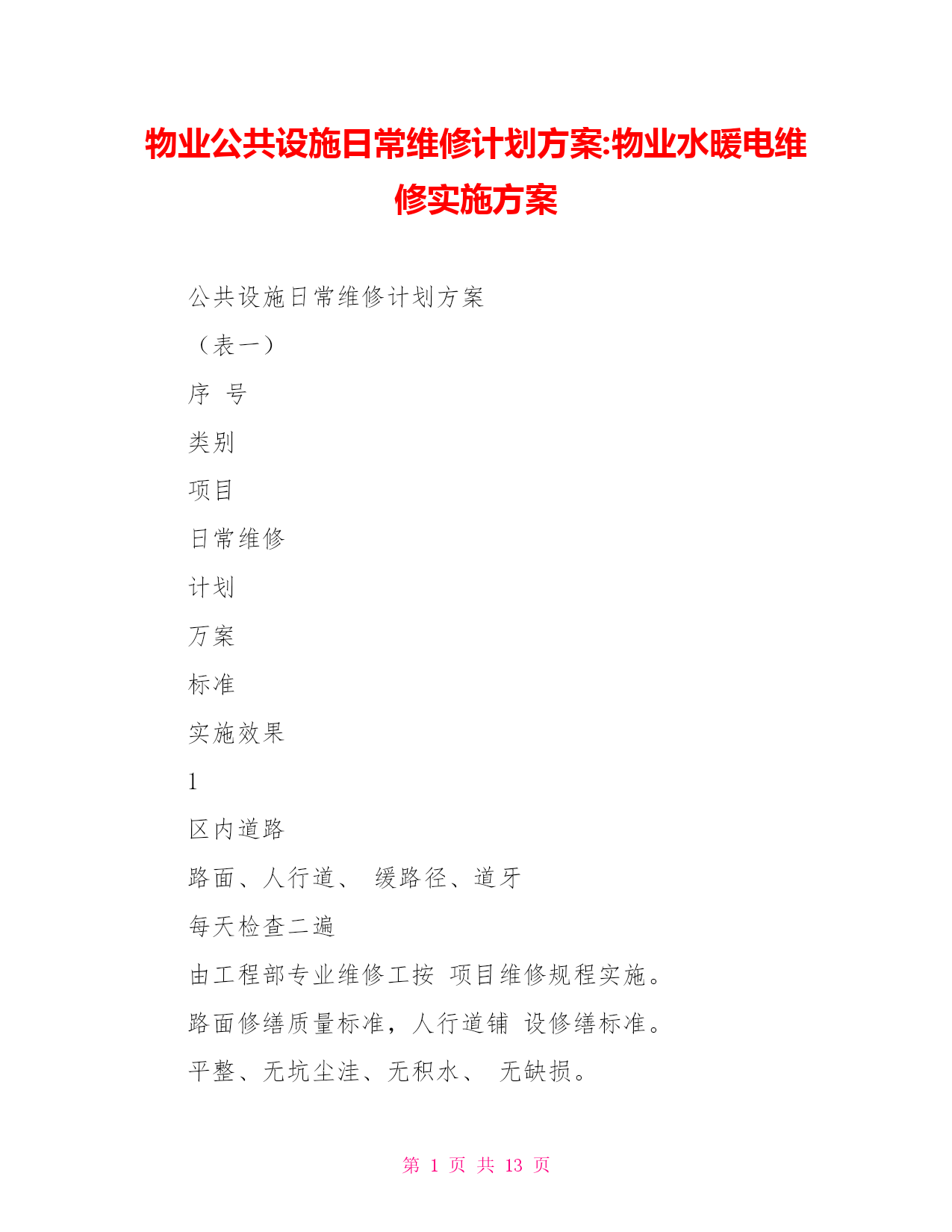 物业公共设施日常维修计划方案:物业水暖电维修实施方案

公共设施日常维修计划方案

（表一）

序 号

类别

项目

日常维修

计划

万案

标准

实施效果

1

区内道路

路面、人行道、 缓路径、道牙

每天检查二遍

由工程部专业维修工按 项目维修规程实施。

路面修缮质量标准，人行道铺 设修缮标准。

平整、无坑尘洼、无积水、 无缺损。

第 1 页 共 13 页